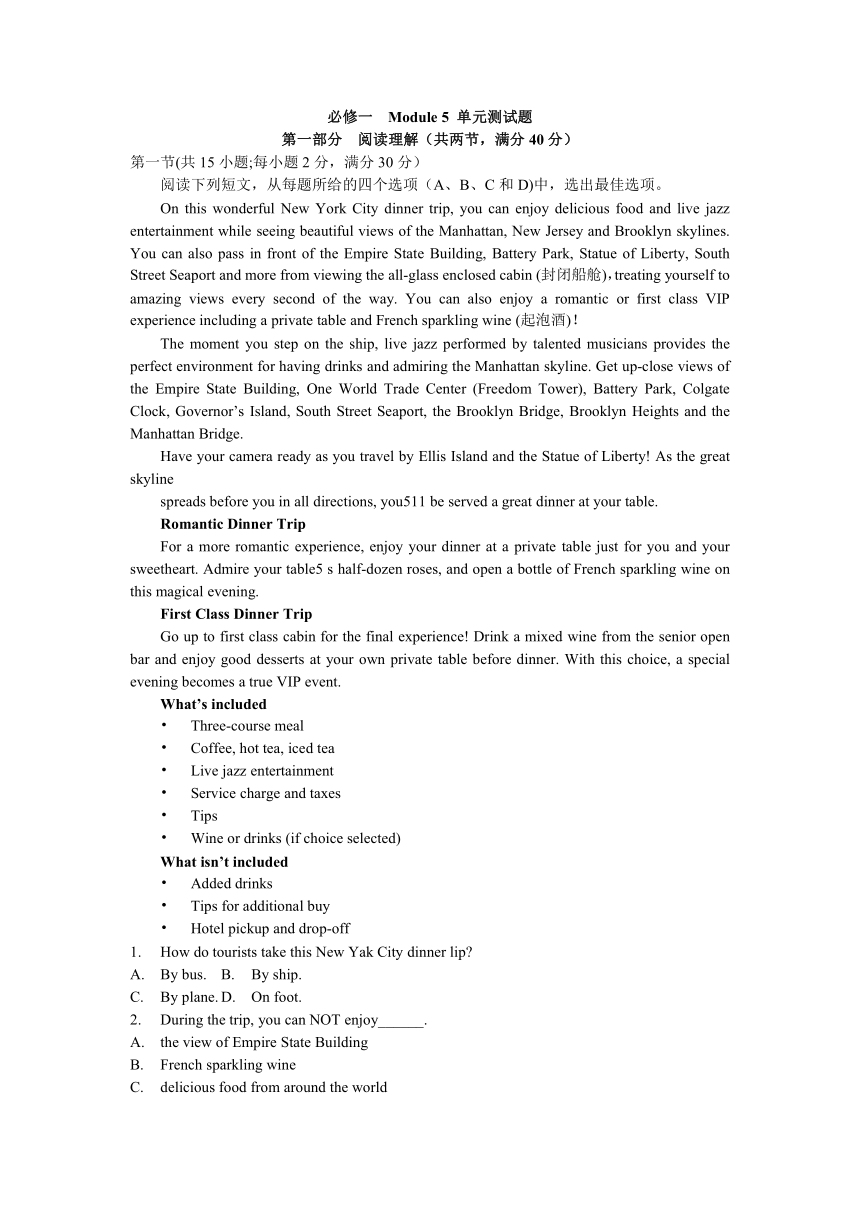 必修一　Module 5 单元测试题
第一部分　阅读理解（共两节，满分 40 分）
第一节(共 15 小题;每小题 2 分，满分 30 分)
阅读下列短文，从每题所给的四个选项（A、B、C 和 D)中，选出最佳选项。

On this wonderful New York City dinner trip, you can enjoy delicious food and live jazz entertainment while seeing beautiful views of the Manhattan, New Jersey and Brooklyn skylines. You can also pass in front of the Empire State Building, Battery Park, Statue of Liberty, South Street Seaport and more from viewing the all-glass enclosed cabin (封闭船舱)，treating yourself to amazing views every second of the way. You can also enjoy a romantic or first class VIP experience including a private table and French sparkling wine (起泡酒)！

The moment you step on the ship, live jazz performed by talented musicians provides the perfect environment for having drinks and admiring the Manhattan skyline. Get up-close views of the Empire State Building, One World Trade Center (Freedom Tower), Battery Park, Colgate Clock, Governor's Island, South Street Seaport, the Brooklyn Bridge, Brooklyn Heights and the Manhattan Bridge.

Have your camera ready as you travel by Ellis Island and the Statue of Liberty! As the great skyline

spreads before you in all directions, you511 be served a great dinner at your table.

Romantic Dinner Trip

For a more romantic experience, enjoy your dinner at a private table just for you and your sweetheart. Admire your table5 s half-dozen roses, and open a bottle of French sparkling wine on this magical evening.

First Class Dinner Trip

Go up to first class cabin for the final experience! Drink a mixed wine from the senior open bar and enjoy good desserts at your own private table before dinner. With this choice, a special evening becomes a true VIP event.

What's included
• Three-course meal
• Coffee, hot tea, iced tea
• Live jazz entertainment
• Service charge and taxes
• Tips
• Wine or drinks (if choice selected)

What isn't included
• Added drinks
• Tips for additional buy
• Hotel pickup and drop-off

1. How do tourists take this New Yak City dinner lip?
A. By bus. B. By ship.
C. By plane. D. On foot.
2. During the trip, you can NOT enjoy______.
A. the view of Empire State Building
B. French sparkling wine
C. delicious food from around the world